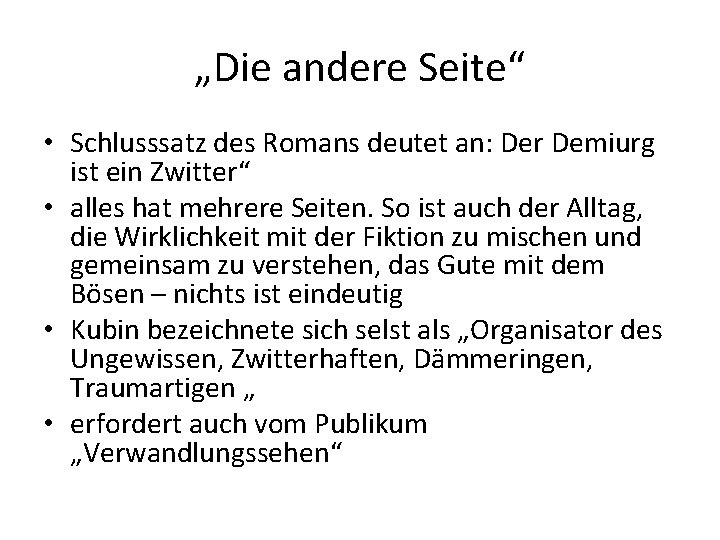 „Die andere Seite“

• Schlusssatz des Romans deutet an: Der Demiurg ist ein Zwitter“
• alles hat mehrere Seiten. So ist auch der Alltag, die Wirklichkeit mit der Fiktion zu mischen und gemeinsam zu verstehen, das Gute mit dem Bösen – nichts ist eindeutig
• Kubin bezeichnete sich selst als „Organisator des Ungewissen, Zwitterhaften, Dämmeringen, Traumartigen „
• erfordert auch vom Publikum „Verwandlungssehen“